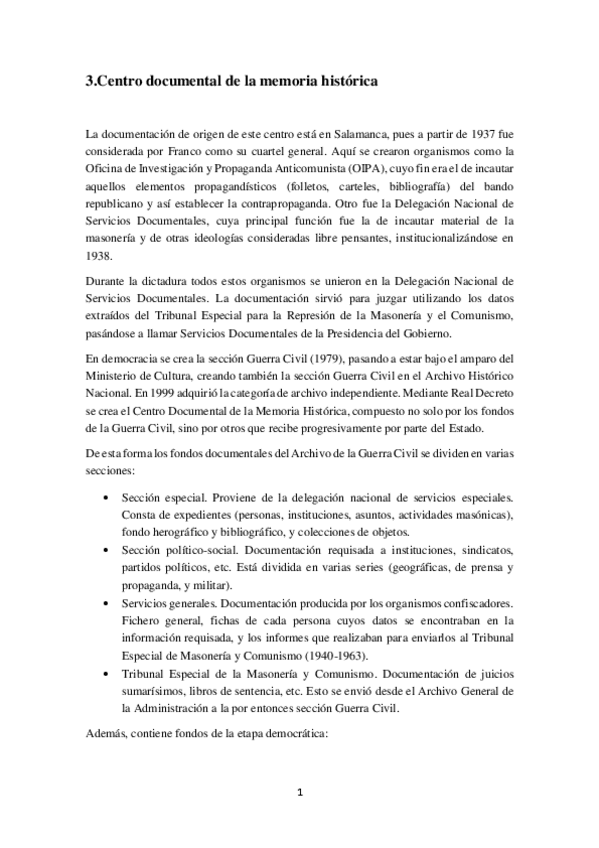 3.Centro documental de la memoria histórica

La documentación de origen de este centro está en Salamanca, pues a partir de 1937 fue considerada por Franco como su cuartel general. Aquí se crearon organismos como la Oficina de Investigación y Propaganda Anticomunista (OIPA), cuyo fin era el de incautar aquellos elementos propagandísticos (folletos, carteles, bibliografía) del bando republicano y así establecer la contrapropaganda. Otro fue la Delegación Nacional de Servicios Documentales, cuya principal función fue la de incautar material de la masonería y de otras ideologías consideradas libre pensantes, institucionalizándose en 1938.

Durante la dictadura todos estos organismos se unieron en la Delegación Nacional de Servicios Documentales. La documentación sirvió para juzgar utilizando los datos extraídos del Tribunal Especial para la Represión de la Masonería y el Comunismo, pasándose a llamar Servicios Documentales de la Presidencia del Gobierno.

En democracia se crea la sección Guerra Civil (1979), pasando a estar bajo el amparo del Ministerio de Cultura, creando también la sección Guerra Civil en el Archivo Histórico Nacional. En 1999 adquirió la categoría de archivo independiente. Mediante Real Decreto se crea el Centro Documental de la Memoria Histórica, compuesto no solo por los fondos de la Guerra Civil, sino por otros que recibe progresivamente por parte del Estado.

De esta forma los fondos documentales del Archivo de la Guerra Civil se dividen en varias secciones:

• Sección especial. Proviene de la delegación nacional de servicios especiales. Consta de expedientes (personas, instituciones, asuntos, actividades masónicas), fondo herográfico y bibliográfico, y colecciones de objetos.
• Sección político-social. Documentación requisada a instituciones, sindicatos, partidos políticos, etc. Está dividida en varias series (geográficas, de prensa y propaganda, y militar).
• Servicios generales. Documentación producida por los organismos confiscadores. Fichero general, fichas de cada persona cuyos datos se encontraban en la información requisada, y los informes que realizaban para enviarlos al Tribunal Especial de Masonería y Comunismo (1940-1963).
• Tribunal Especial de la Masonería y Comunismo. Documentación de juicios sumarísimos, libros de sentencia, etc. Esto se envió desde el Archivo General de la Administración a la por entonces sección Guerra Civil.

Además, contiene fondos de la etapa democrática:

1